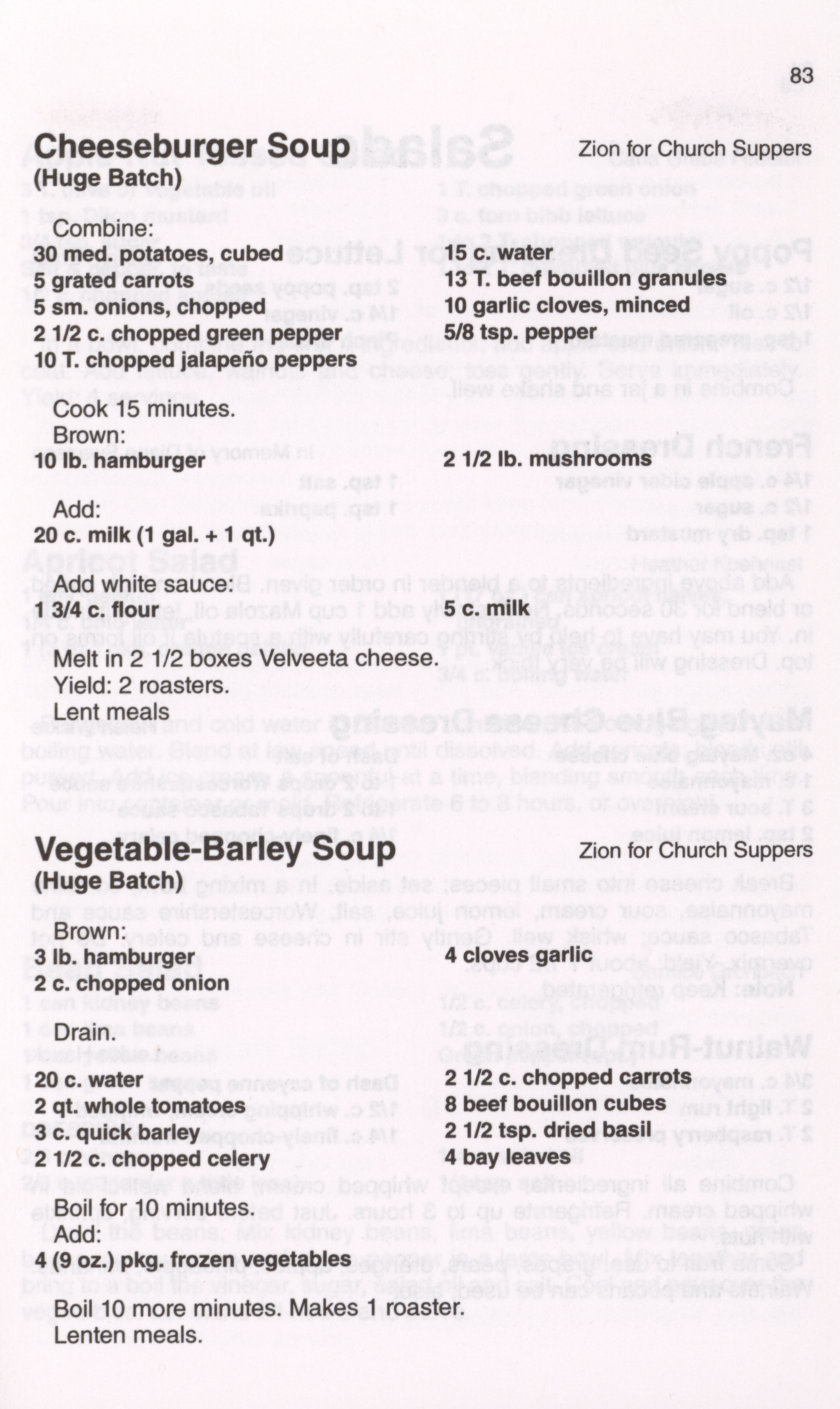 83

Cheeseburger Soup
(Huge Batch)

Zion for Church Suppers

Combine:

30 med. potatoes, cubed
5 grated carrots
5 sm. onions, chopped
2 1/2 c. chopped green pepper
10 T. chopped jalapeño peppers

15 c. water
13 T. beef bouillon granules
10 garlic cloves, minced
5/8 tsp. pepper

Cook 15 minutes.
Brown:

10 lb. hamburger

2 1/2 lb. mushrooms

Add:

20 c. milk (1 gal. + 1 qt.)

Add white sauce:

1 3/4 c. flour

5 c. milk

Melt in 2 1/2 boxes Velveeta cheese.
Yield: 2 roasters.
Lent meals

Vegetable-Barley Soup
(Huge Batch)

Zion for Church Suppers

Brown:

3 lb. hamburger
2 c. chopped onion

4 cloves garlic

Drain.

20 c. water
2 qt. whole tomatoes
3 c. quick barley
2 1/2 c. chopped celery

2 1/2 c. chopped carrots
8 beef bouillon cubes
2 1/2 tsp. dried basil
4 bay leaves

Boil for 10 minutes.
Add:

4 (9 oz.) pkg. frozen vegetables

Boil 10 more minutes. Makes 1 roaster.
Lenten meals.